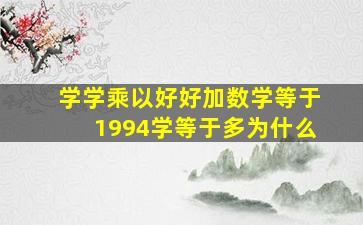 学学乘以好好加数学等于1994学等于多为什么